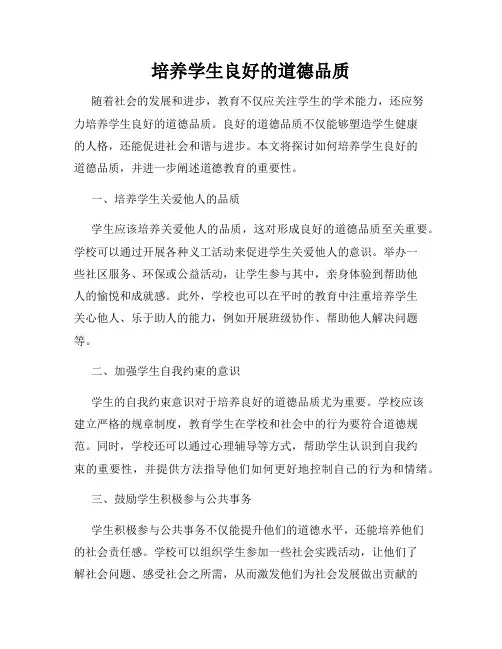 培养学生良好的道德品质

随着社会的发展和进步，教育不仅应关注学生的学术能力，还应努力培养学生良好的道德品质。良好的道德品质不仅能够塑造学生健康的人格，还能促进社会和谐与进步。本文将探讨如何培养学生良好的道德品质，并进一步阐述道德教育的重要性。

一、培养学生关爱他人的品质

学生应该培养关爱他人的品质，这对形成良好的道德品质至关重要。学校可以通过开展各种义工活动来促进学生关爱他人的意识。举办一些社区服务、环保或公益活动，让学生参与其中，亲身体验到帮助他人的愉悦和成就感。此外，学校也可以在平时的教育中注重培养学生关心他人、乐于助人的能力，例如开展班级协作、帮助他人解决问题等。

二、加强学生自我约束的意识

学生的自我约束意识对于培养良好的道德品质尤为重要。学校应该建立严格的规章制度，教育学生在学校和社会中的行为要符合道德规范。同时，学校还可以通过心理辅导等方式，帮助学生认识到自我约束的重要性，并提供方法指导他们如何更好地控制自己的行为和情绪。

三、鼓励学生积极参与公共事务

学生积极参与公共事务不仅能提升他们的道德水平，还能培养他们的社会责任感。学校可以组织学生参加一些社会实践活动，让他们了解社会问题、感受社会之所需，从而激发他们为社会发展做出贡献的